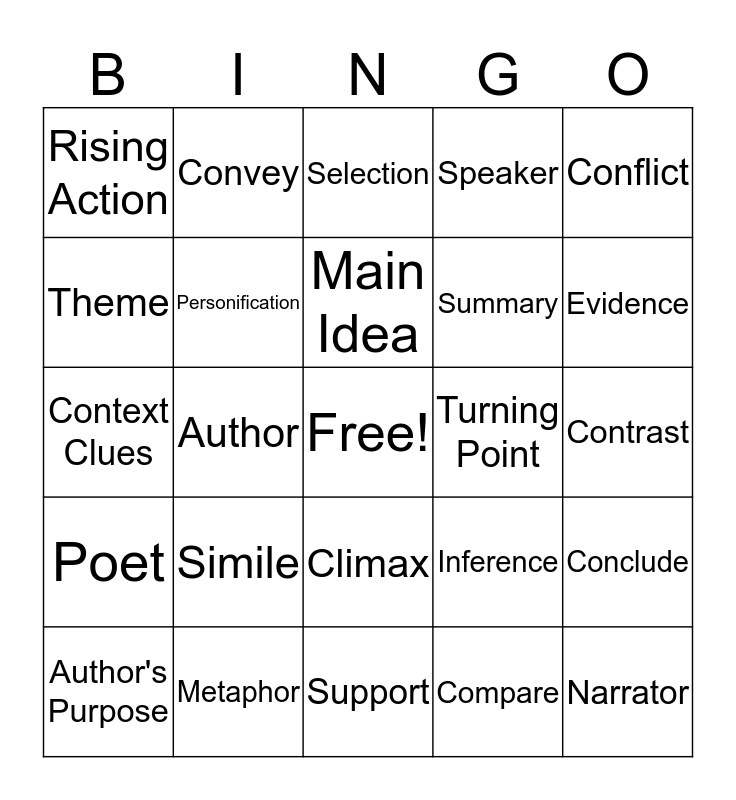 | B | I | N | G | O |
|---|---|---|---|---|
| Rising Action | Convey | Selection | Speaker | Conflict |
| Theme | Personification | Main Idea | Summary | Evidence |
| Context Clues | Author | Free! | Turning Point | Contrast |
| Poet | Simile | Climax | Inference | Conclude |
| Author's Purpose | Metaphor | Support | Compare | Narrator |